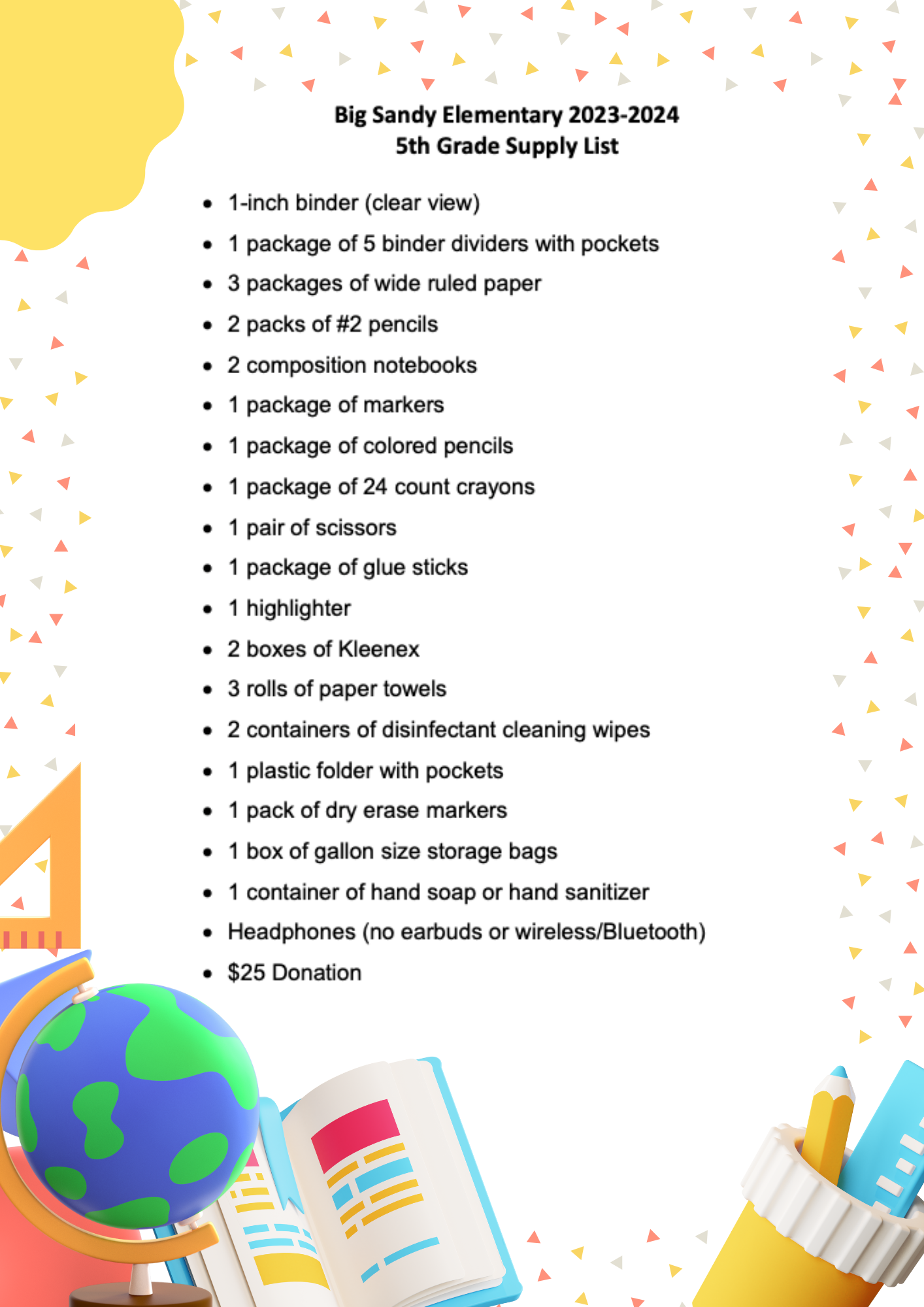 Big Sandy Elementary 2023-2024
5th Grade Supply List

- 1-inch binder (clear view)
- 1 package of 5 binder dividers with pockets
- 3 packages of wide ruled paper
- 2 packs of #2 pencils
- 2 composition notebooks
- 1 package of markers
- 1 package of colored pencils
- 1 package of 24 count crayons
- 1 pair of scissors
- 1 package of glue sticks
- 1 highlighter
- 2 boxes of Kleenex
- 3 rolls of paper towels
- 2 containers of disinfectant cleaning wipes
- 1 plastic folder with pockets
- 1 pack of dry erase markers
- 1 box of gallon size storage bags
- 1 container of hand soap or hand sanitizer
- Headphones (no earbuds or wireless/Bluetooth)
- \$25 Donation